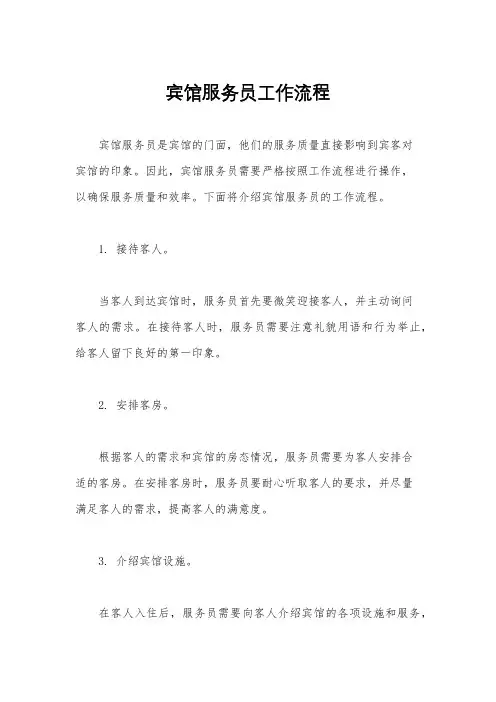 宾馆服务员工作流程

宾馆服务员是宾馆的门面，他们的服务质量直接影响到宾客对宾馆的印象。因此，宾馆服务员需要严格按照工作流程进行操作，以确保服务质量和效率。下面将介绍宾馆服务员的工作流程。

1. 接待客人。

当客人到达宾馆时，服务员首先要微笑迎接客人，并主动询问客人的需求。在接待客人时，服务员需要注意礼貌用语和行为举止，给客人留下良好的第一印象。

2. 安排客房。

根据客人的需求和宾馆的房态情况，服务员需要为客人安排合适的客房。在安排客房时，服务员要耐心听取客人的要求，并尽量满足客人的需求，提高客人的满意度。

3. 介绍宾馆设施。

在客人入住后，服务员需要向客人介绍宾馆的各项设施和服务，